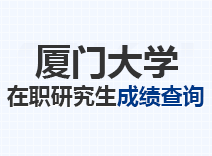 厦门大学
在职研究生成绩查询